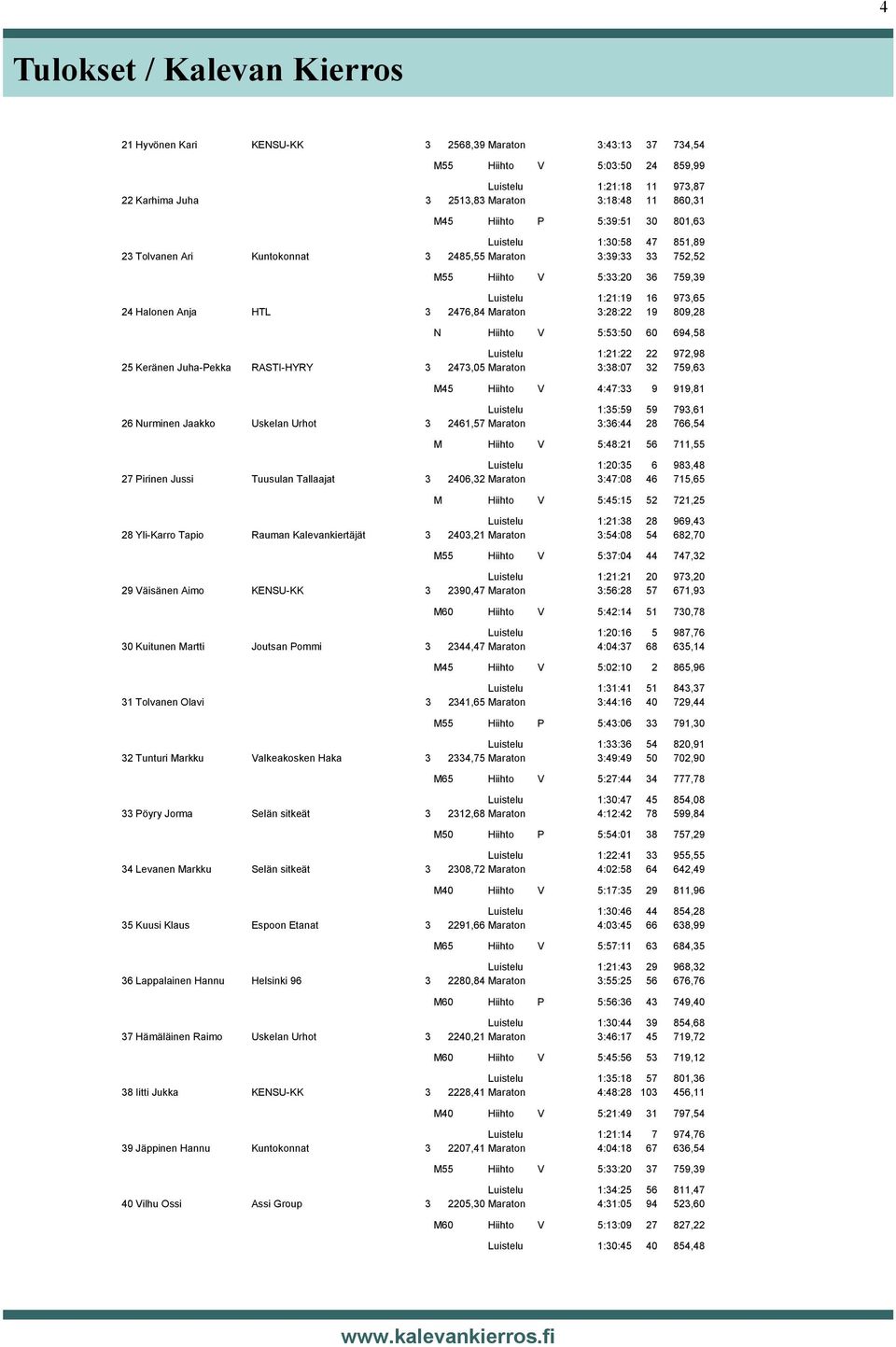 4

Tulokset / Kalevan Kierros

21 Hyvönen Kari KENSU-KK 3 2568,39 Maraton 3:43:13 37 734,54
M55 Hiihto V 5:03:50 24 859,99
Luistelu 1:21:18 11 973,87
22 Karhima Juha 3 2513,83 Maraton 3:18:48 11 860,31
M45 Hiihto P 5:39:51 30 801,63
Luistelu 1:30:58 47 851,89
23 Tolvanen Ari Kuntokonnat 3 2485,55 Maraton 3:39:33 33 752,52
M55 Hiihto V 5:33:20 36 759,39
Luistelu 1:21:19 16 973,65
24 Halonen Anja HTL 3 2476,84 Maraton 3:28:22 19 809,28
N Hiihto V 5:53:50 60 694,58
Luistelu 1:21:22 22 972,98
25 Keränen Juha-Pekka RASTI-HYRY 3 2473,05 Maraton 3:38:07 32 759,63
M45 Hiihto V 4:47:33 9 919,81
Luistelu 1:35:59 59 793,61
26 Nurminen Jaakko Uskelan Urhot 3 2461,57 Maraton 3:36:44 28 766,54
M Hiihto V 5:48:21 56 711,55
Luistelu 1:20:35 6 983,48
27 Pirinen Jussi Tuusulan Tallaajat 3 2406,32 Maraton 3:47:08 46 715,65
M Hiihto V 5:45:15 52 721,25
Luistelu 1:21:38 28 969,43
28 Yli-Karro Tapio Rauman Kalevankiertäjät 3 2403,21 Maraton 3:54:08 54 682,70
M55 Hiihto V 5:37:04 44 747,32
Luistelu 1:21:21 20 973,20
29 Väisänen Aimo KENSU-KK 3 2390,47 Maraton 3:56:28 57 671,93
M60 Hiihto V 5:42:14 51 730,78
Luistelu 1:20:16 5 987,76
30 Kuitunen Martti Joutsan Pommi 3 2344,47 Maraton 4:04:37 68 635,14
M45 Hiihto V 5:02:10 2 865,96
Luistelu 1:31:41 51 843,37
31 Tolvanen Olavi 3 2341,65 Maraton 3:44:16 40 729,44
M55 Hiihto P 5:43:06 33 791,30
Luistelu 1:33:36 54 820,91
32 Tunturi Markku Valkeakosken Haka 3 2334,75 Maraton 3:49:49 50 702,90
M65 Hiihto V 5:27:44 34 777,78
Luistelu 1:30:47 45 854,08
33 Pöyry Jorma Selän sitkeät 3 2312,68 Maraton 4:12:42 78 599,84
M50 Hiihto P 5:54:01 38 757,29
Luistelu 1:22:41 33 955,55
34 Levanen Markku Selän sitkeät 3 2308,72 Maraton 4:02:58 64 642,49
M40 Hiihto V 5:17:35 29 811,96
Luistelu 1:30:46 44 854,28
35 Kuusi Klaus Espoon Etanat 3 2291,66 Maraton 4:03:45 66 638,99
M65 Hiihto V 5:57:11 63 684,35
Luistelu 1:21:43 29 968,32
36 Lappalainen Hannu Helsinki 96 3 2280,84 Maraton 3:55:25 56 676,76
M60 Hiihto P 5:56:36 43 749,40
Luistelu 1:30:44 39 854,68
37 Hämäläinen Raimo Uskelan Urhot 3 2240,21 Maraton 3:46:17 45 719,72
M60 Hiihto V 5:45:56 53 719,12
Luistelu 1:35:18 57 801,36
38 Iitti Jukka KENSU-KK 3 2228,41 Maraton 4:48:28 103 456,11
M40 Hiihto V 5:21:49 31 797,54
Luistelu 1:21:14 7 974,76
39 Jäppinen Hannu Kuntokonnat 3 2207,41 Maraton 4:04:18 67 636,54
M55 Hiihto V 5:33:20 37 759,39
Luistelu 1:34:25 56 811,47
40 Vilhu Ossi Assi Group 3 2205,30 Maraton 4:31:05 94 523,60
M60 Hiihto V 5:13:09 27 827,22
Luistelu 1:30:45 40 854,48

www.kalevankierros.fi